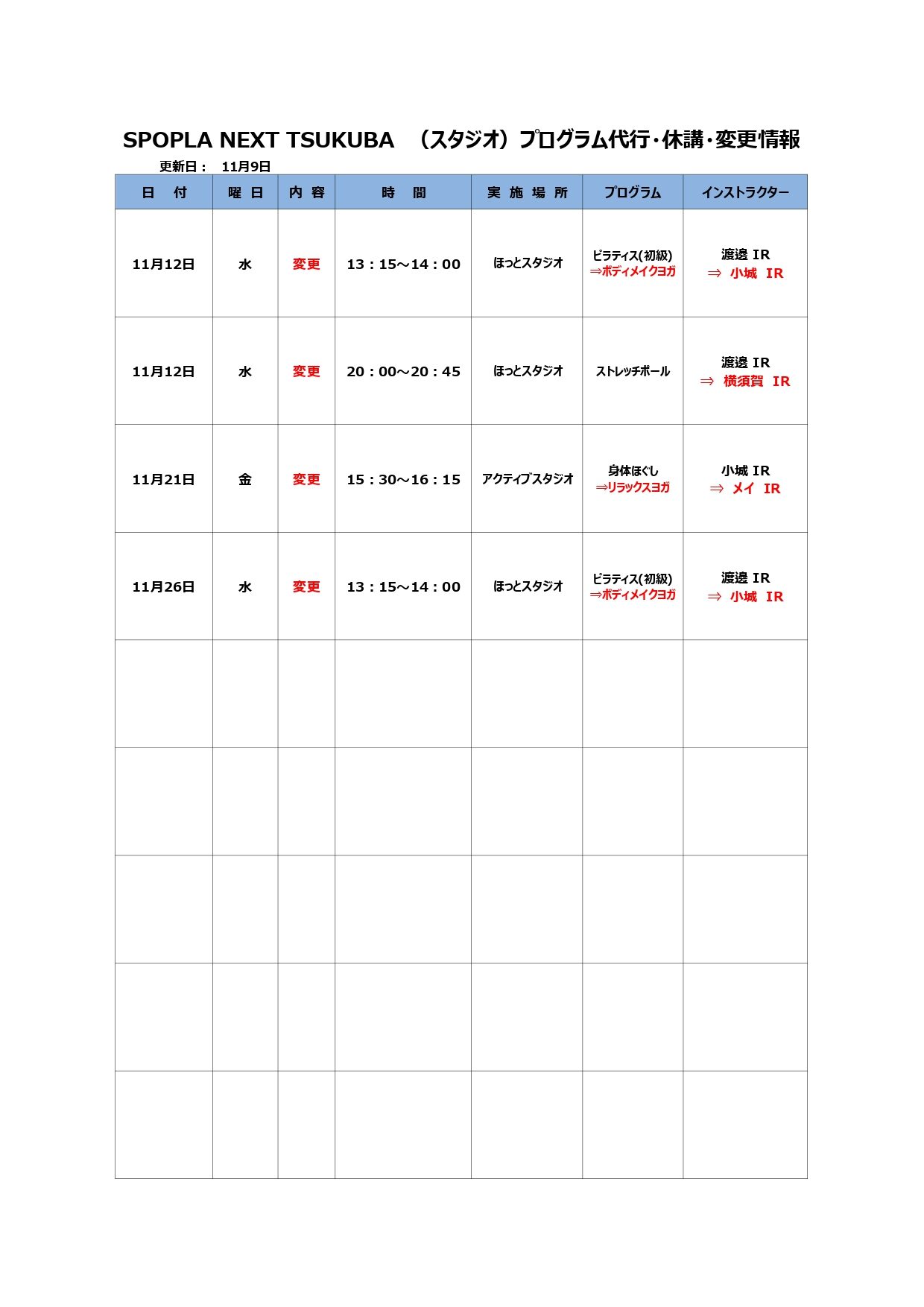 SPOPLA NEXT TSUKUBA　（スタジオ）プログラム代行・休講・変更情報

更新日：　11月9日

| 日　付 | 曜 日 | 内 容 | 時　間 | 実 施 場 所 | プログラム | インストラクター |
|---|---|---|---|---|---|---|
| 11月12日 | 水 | 変更 | 13：15～14：00 | ほっとスタジオ | ピラティス(初級) ⇒ボディメイクヨガ | 渡邉 IR ⇒ 小城 IR |
| 11月12日 | 水 | 変更 | 20：00～20：45 | ほっとスタジオ | ストレッチポール | 渡邉 IR ⇒ 横須賀 IR |
| 11月21日 | 金 | 変更 | 15：30～16：15 | アクティブスタジオ | 身体ほぐし ⇒リラックスヨガ | 小城 IR ⇒ メイ IR |
| 11月26日 | 水 | 変更 | 13：15～14：00 | ほっとスタジオ | ピラティス(初級) ⇒ボディメイクヨガ | 渡邉 IR ⇒ 小城 IR |
| | | | | | | |
| | | | | | | |
| | | | | | | |
| | | | | | | |
| | | | | | | |